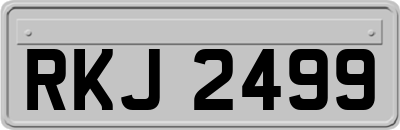 RKJ 2499